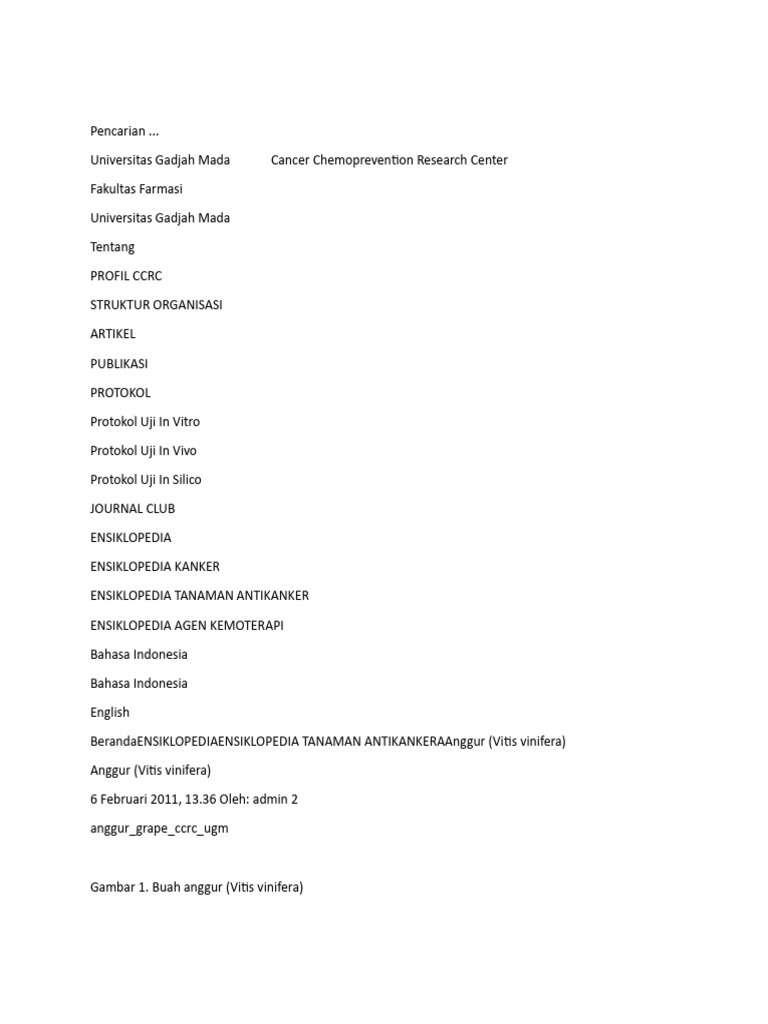 Pencarian ...

Universitas Gadjah Mada	Cancer Chemoprevention Research Center

Fakultas Farmasi

Universitas Gadjah Mada

Tentang

PROFIL CCRC

STRUKTUR ORGANISASI

ARTIKEL

PUBLIKASI

PROTOKOL

Protokol Uji In Vitro

Protokol Uji In Vivo

Protokol Uji In Silico

JOURNAL CLUB

ENSIKLOPEDIA

ENSIKLOPEDIA KANKER

ENSIKLOPEDIA TANAMAN ANTIKANKER

ENSIKLOPEDIA AGEN KEMOTERAPI

Bahasa Indonesia

Bahasa Indonesia

English

BerandaENSIKLOPEDIAENSIKLOPEDIA TANAMAN ANTIKANKERAAnggur (Vitis vinifera)

Anggur (Vitis vinifera)

6 Februari 2011, 13.36 Oleh: admin 2

anggur_grape_ccrc_ugm

Gambar 1. Buah anggur (Vitis vinifera)